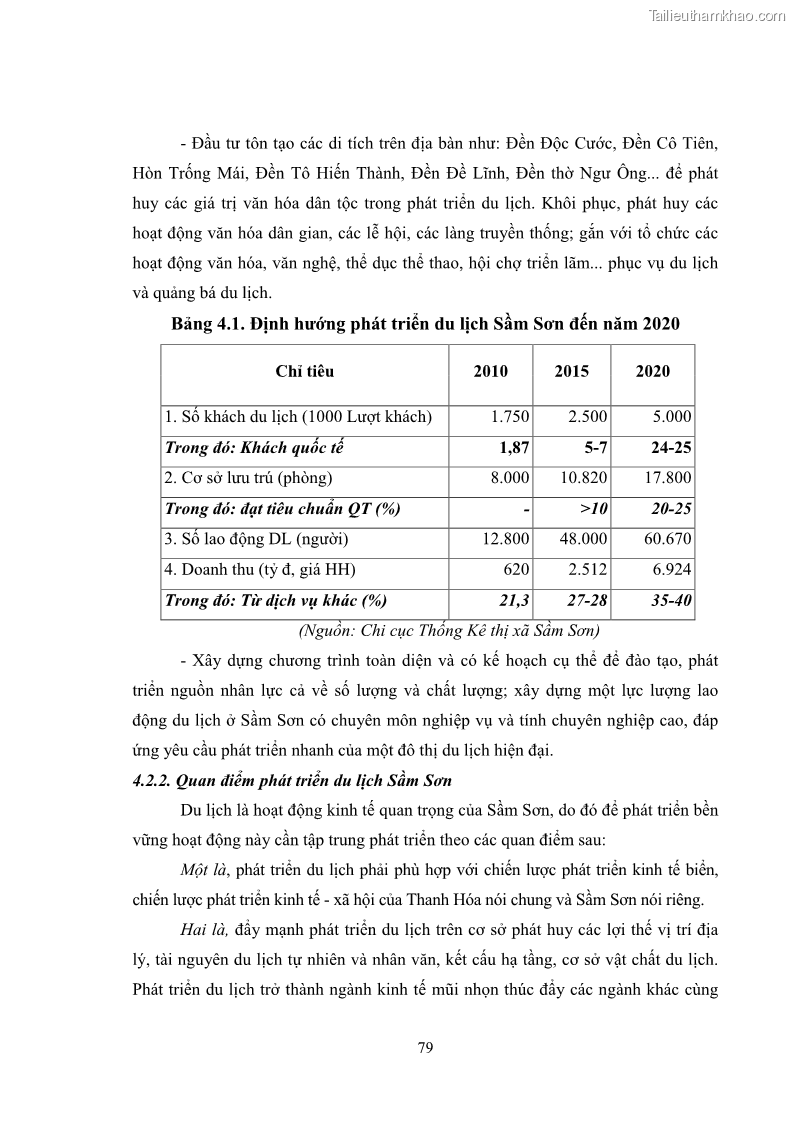 Tailieuthamkhao.com

- Đầu tư tôn tạo các di tích trên địa bàn như: Đền Độc Cước, Đền Cô Tiên, Hòn Trống Mái, Đền Tô Hiến Thành, Đền Đề Lĩnh, Đền thờ Ngư Ông... để phát huy các giá trị văn hóa dân tộc trong phát triển du lịch. Khôi phục, phát huy các hoạt động văn hóa dân gian, các lễ hội, các làng truyền thống; gắn với tổ chức các hoạt động văn hóa, văn nghệ, thể dục thể thao, hội chợ triển lãm... phục vụ du lịch và quảng bá du lịch.

Bảng 4.1. Định hướng phát triển du lịch Sầm Sơn đến năm 2020

| Chỉ tiêu | 2010 | 2015 | 2020 |
|---|---|---|---|
| 1. Số khách du lịch (1000 Lượt khách) | 1.750 | 2.500 | 5.000 |
| Trong đó: Khách quốc tế | 1,87 | 5-7 | 24-25 |
| 2. Cơ sở lưu trú (phòng) | 8.000 | 10.820 | 17.800 |
| Trong đó: đạt tiêu chuẩn QT (%) | - | >10 | 20-25 |
| 3. Số lao động DL (người) | 12.800 | 48.000 | 60.670 |
| 4. Doanh thu (tỷ đ, giá HH) | 620 | 2.512 | 6.924 |
| Trong đó: Từ dịch vụ khác (%) | 21,3 | 27-28 | 35-40 |

(Nguồn: Chi cục Thống Kê thị xã Sầm Sơn)

- Xây dựng chương trình toàn diện và có kế hoạch cụ thể để đào tạo, phát triển nguồn nhân lực cả về số lượng và chất lượng; xây dựng một lực lượng lao động du lịch ở Sầm Sơn có chuyên môn nghiệp vụ và tính chuyên nghiệp cao, đáp ứng yêu cầu phát triển nhanh của một đô thị du lịch hiện đại.

4.2.2. Quan điểm phát triển du lịch Sầm Sơn

Du lịch là hoạt động kinh tế quan trọng của Sầm Sơn, do đó để phát triển bền vững hoạt động này cần tập trung phát triển theo các quan điểm sau:

Một là, phát triển du lịch phải phù hợp với chiến lược phát triển kinh tế biển, chiến lược phát triển kinh tế - xã hội của Thanh Hóa nói chung và Sầm Sơn nói riêng.

Hai là, đẩy mạnh phát triển du lịch trên cơ sở phát huy các lợi thế vị trí địa lý, tài nguyên du lịch tự nhiên và nhân văn, kết cấu hạ tầng, cơ sở vật chất du lịch. Phát triển du lịch trở thành ngành kinh tế mũi nhọn thúc đẩy các ngành khác cùng

79